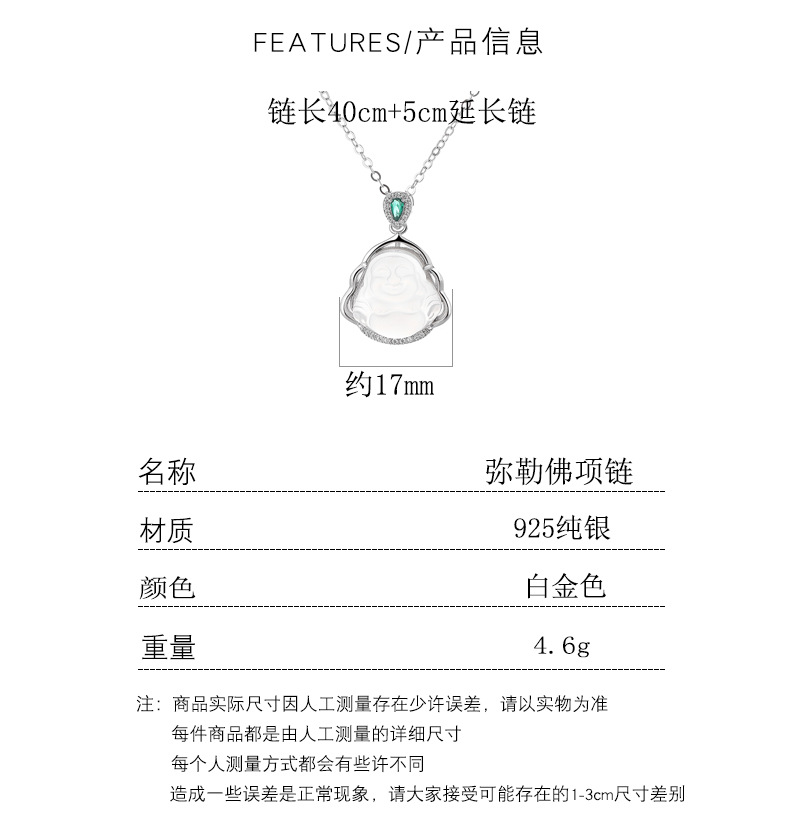 FEATURES/产品信息

链长40cm+5cm延长链

约17mm

名称 弥勒佛项链

材质 925纯银

颜色 白金色

重量 4.6g

注：商品实际尺寸因人工测量存在少许误差，请以实物为准
每件商品都是由人工测量的详细尺寸
每个人测量方式都会有些许不同
造成一些误差是正常现象，请大家接受可能存在的1-3cm尺寸差别